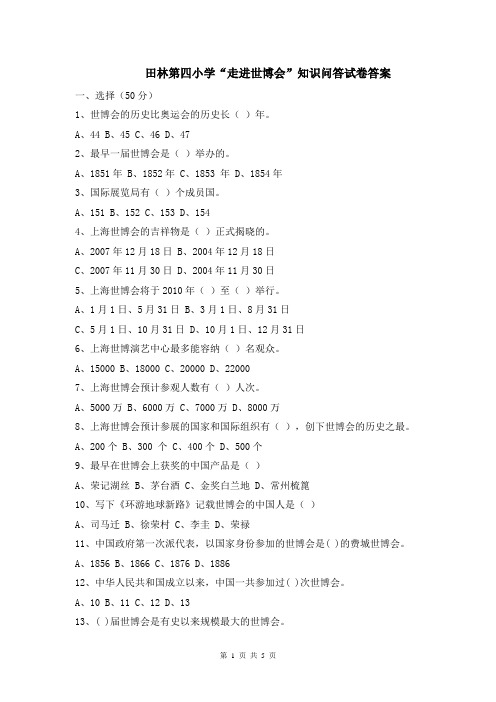 田林第四小学“走进世博会”知识问答试卷答案

一、选择（50分）

1、世博会的历史比奥运会的历史长（ ）年。

A、44 B、45 C、46 D、47

2、最早一届世博会是（ ）举办的。

A、1851年 B、1852年 C、1853 年 D、1854年

3、国际展览局有（ ）个成员国。

A、151 B、152 C、153 D、154

4、上海世博会的吉祥物是（ ）正式揭晓的。

A、2007年12月18日 B、2004年12月18日

C、2007年11月30日 D、2004年11月30日

5、上海世博会将于2010年（ ）至（ ）举行。

A、1月1日、5月31日 B、3月1日、8月31日

C、5月1日、10月31日 D、10月1日、12月31日

6、上海世博演艺中心最多能容纳（ ）名观众。

A、15000 B、18000 C、20000 D、22000

7、上海世博会预计参观人数有（ ）人次。

A、5000万 B、6000万 C、7000万 D、8000万

8、上海世博会预计参展的国家和国际组织有（ ），创下世博会的历史之最。

A、200个 B、300 个 C、400个 D、500个

9、最早在世博会上获奖的中国产品是（ ）

A、荣记湖丝 B、茅台酒 C、金奖白兰地 D、常州梳篦

10、写下《环游地球新路》记载世博会的中国人是（ ）

A、司马迁 B、徐荣村 C、李圭 D、荣禄

11、中国政府第一次派代表，以国家身份参加的世博会是( )的费城世博会。

A、1856 B、1866 C、1876 D、1886

12、中华人民共和国成立以来，中国一共参加过( )次世博会。

A、10 B、11 C、12 D、13

13、( )届世博会是有史以来规模最大的世博会。

第 1 页 共 5 页